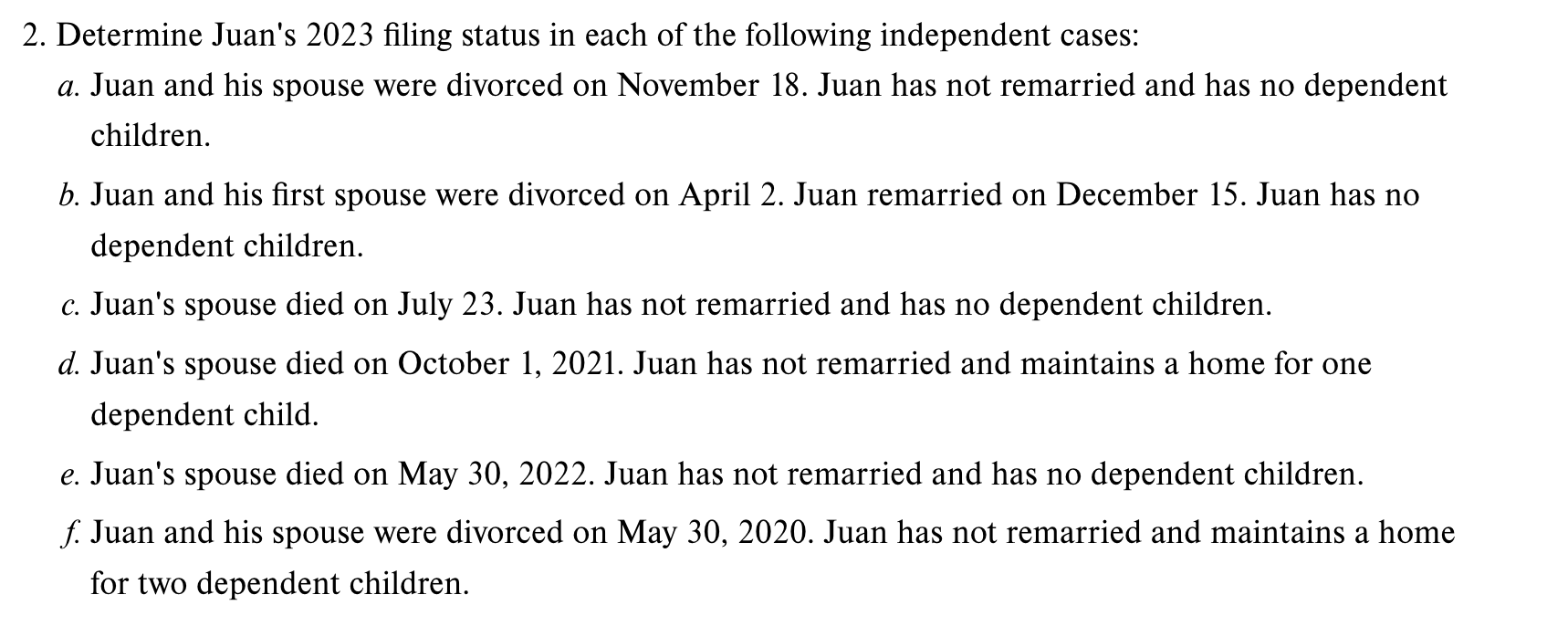 2. Determine Juan's 2023 filing status in each of the following independent cases:

a. Juan and his spouse were divorced on November 18. Juan has not remarried and has no dependent children.

b. Juan and his first spouse were divorced on April 2. Juan remarried on December 15. Juan has no dependent children.

c. Juan's spouse died on July 23. Juan has not remarried and has no dependent children.

d. Juan's spouse died on October 1, 2021. Juan has not remarried and maintains a home for one dependent child.

e. Juan's spouse died on May 30, 2022. Juan has not remarried and has no dependent children.

f. Juan and his spouse were divorced on May 30, 2020. Juan has not remarried and maintains a home for two dependent children.